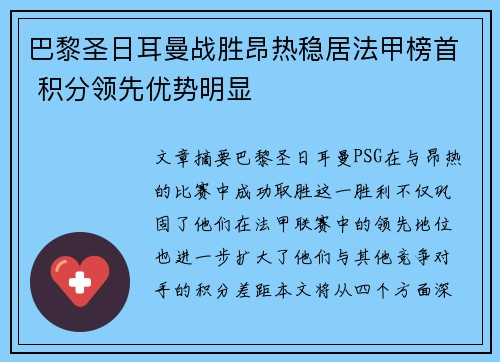 巴黎圣日耳曼战胜昂热稳居法甲榜首 积分领先优势明显

文章摘要巴黎圣日耳曼PSG在与昂热的比赛中成功取胜这一胜利不仅巩固了他们在法甲联赛中的领先地位也进一步扩大了他们与其他竞争对手的积分差距本文将从四个方面深